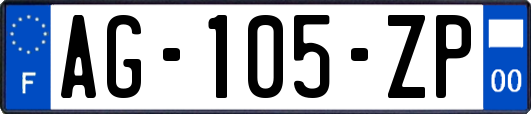 F
AG-105-ZP
00